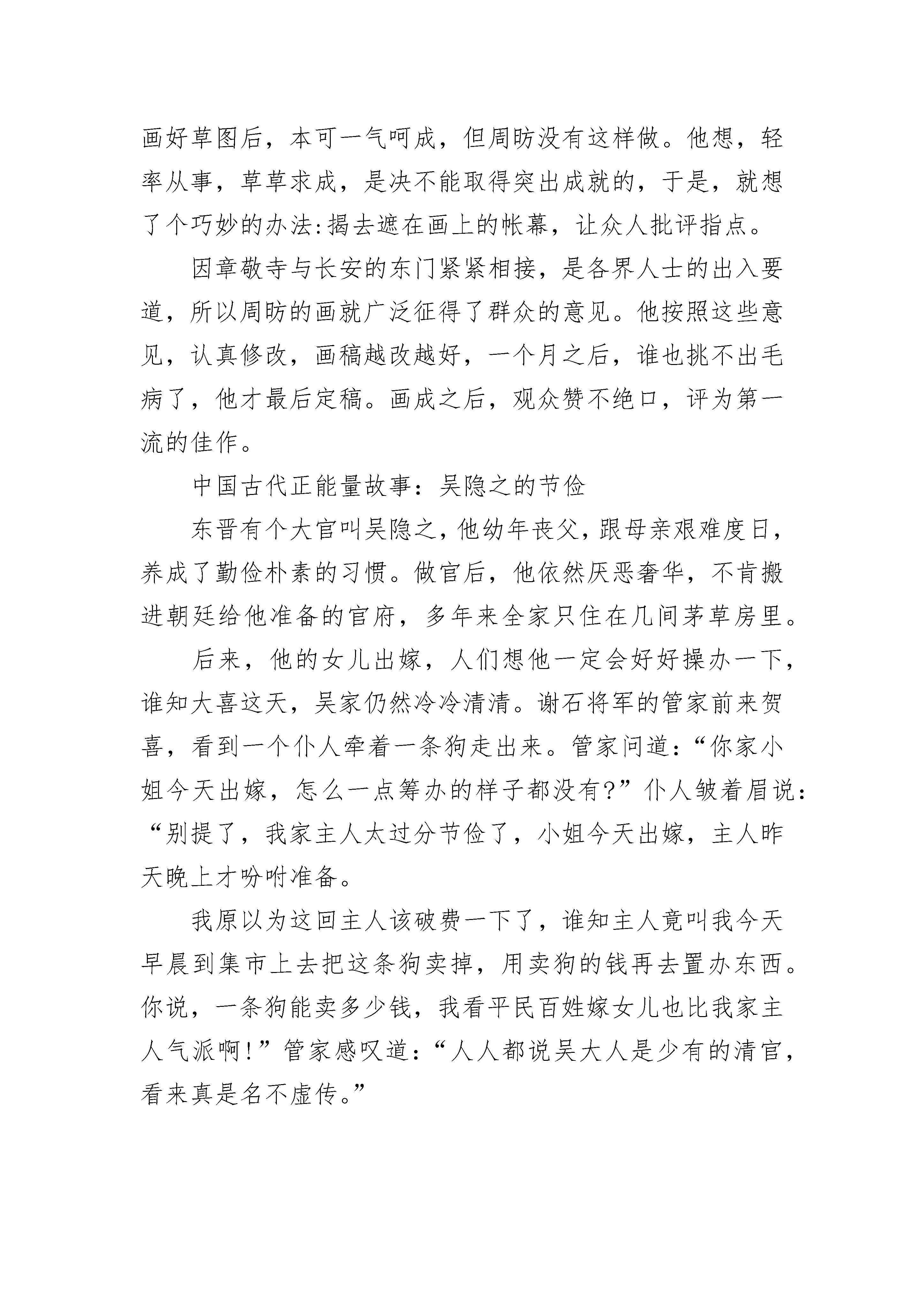 画好草图后，本可一气呵成，但周昉没有这样做。他想，轻率从事，草草求成，是决不能取得突出成就的，于是，就想了个巧妙的办法:揭去遮在画上的帐幕，让众人批评指点。

因章敬寺与长安的东门紧紧相接，是各界人士的出入要道，所以周昉的画就广泛征得了群众的意见。他按照这些意见，认真修改，画稿越改越好，一个月之后，谁也挑不出毛病了，他才最后定稿。画成之后，观众赞不绝口，评为第一流的佳作。

中国古代正能量故事：吴隐之的节俭

东晋有个大官叫吴隐之，他幼年丧父，跟母亲艰难度日，养成了勤俭朴素的习惯。做官后，他依然厌恶奢华，不肯搬进朝廷给他准备的官府，多年来全家只住在几间茅草房里。

后来，他的女儿出嫁，人们想他一定会好好操办一下，谁知大喜这天，吴家仍然冷冷清清。谢石将军的管家前来贺喜，看到一个仆人牵着一条狗走出来。管家问道：“你家小姐今天出嫁，怎么一点筹办的样子都没有?”仆人皱着眉说：“别提了，我家主人太过分节俭了，小姐今天出嫁，主人昨天晚上才吩咐准备。

我原以为这回主人该破费一下了，谁知主人竟叫我今天早晨到集市上去把这条狗卖掉，用卖狗的钱再去置办东西。你说，一条狗能卖多少钱，我看平民百姓嫁女儿也比我家主人气派啊!”管家感叹道：“人人都说吴大人是少有的清官，看来真是名不虚传。”